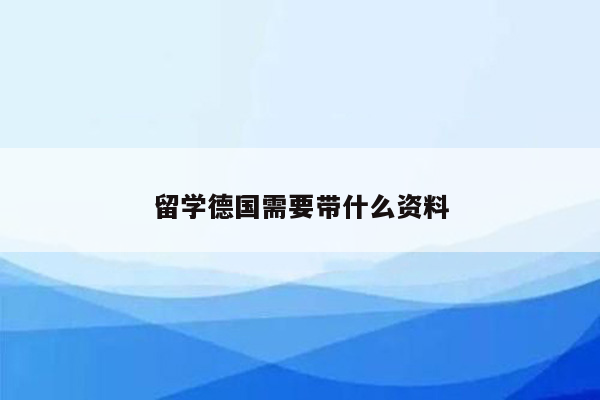 留学德国需要带什么资料